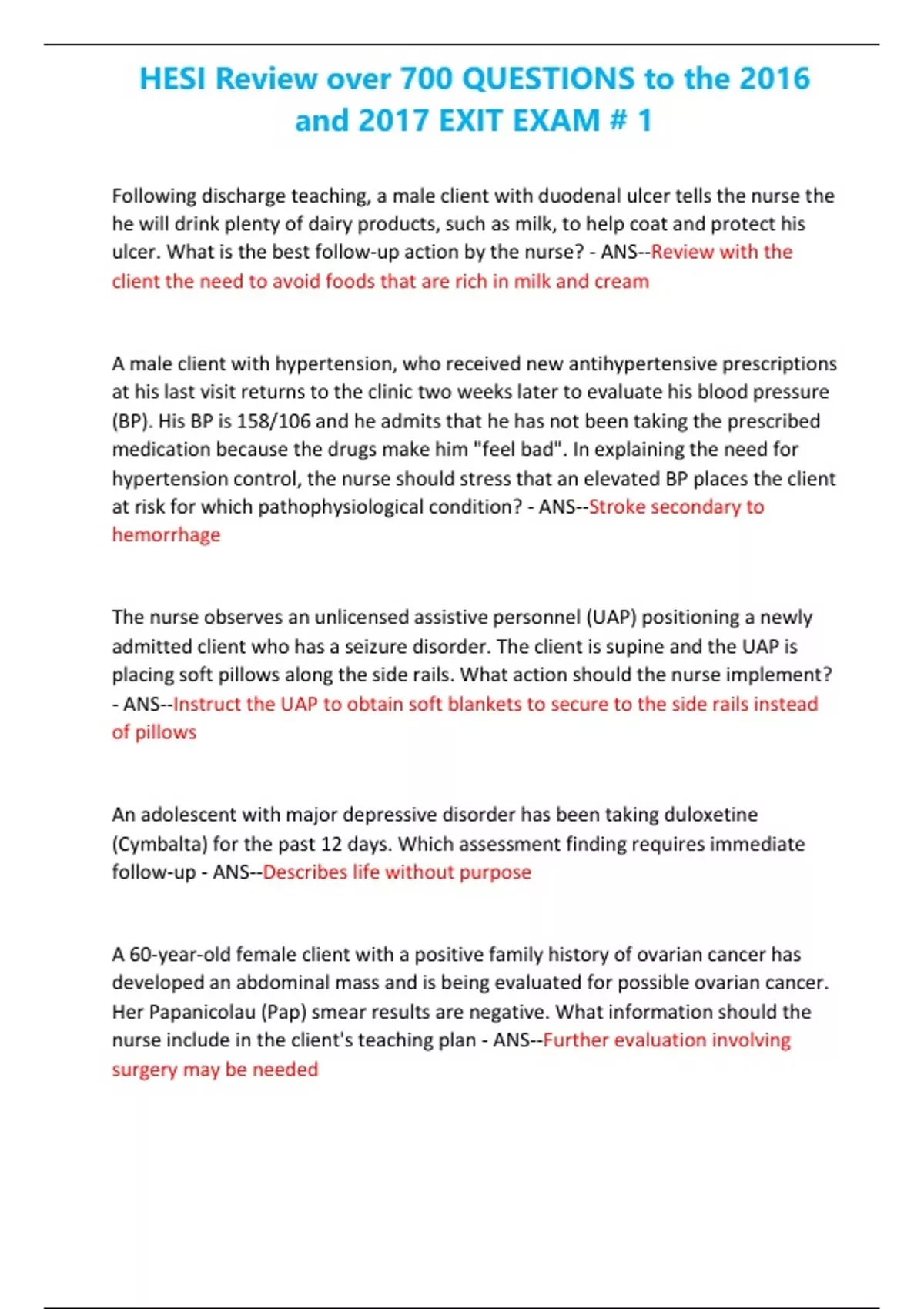 HESI Review over 700 QUESTIONS to the 2016 and 2017 EXIT EXAM # 1

Following discharge teaching, a male client with duodenal ulcer tells the nurse the he will drink plenty of dairy products, such as milk, to help coat and protect his ulcer. What is the best follow-up action by the nurse? - ANS--Review with the client the need to avoid foods that are rich in milk and cream

A male client with hypertension, who received new antihypertensive prescriptions at his last visit returns to the clinic two weeks later to evaluate his blood pressure (BP). His BP is 158/106 and he admits that he has not been taking the prescribed medication because the drugs make him "feel bad". In explaining the need for hypertension control, the nurse should stress that an elevated BP places the client at risk for which pathophysiological condition? - ANS--Stroke secondary to hemorrhage

The nurse observes an unlicensed assistive personnel (UAP) positioning a newly admitted client who has a seizure disorder. The client is supine and the UAP is placing soft pillows along the side rails. What action should the nurse implement? - ANS--Instruct the UAP to obtain soft blankets to secure to the side rails instead of pillows

An adolescent with major depressive disorder has been taking duloxetine (Cymbalta) for the past 12 days. Which assessment finding requires immediate follow-up - ANS--Describes life without purpose

A 60-year-old female client with a positive family history of ovarian cancer has developed an abdominal mass and is being evaluated for possible ovarian cancer. Her Papanicolau (Pap) smear results are negative. What information should the nurse include in the client's teaching plan - ANS--Further evaluation involving surgery may be needed